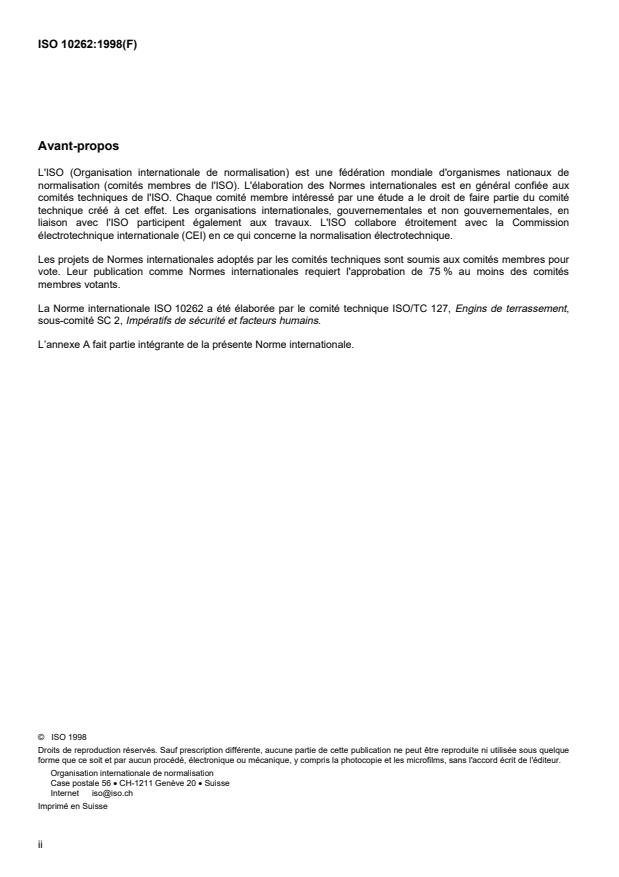 ISO 10262:1998(F)

Avant-propos

L'ISO (Organisation internationale de normalisation) est une fédération mondiale d'organismes nationaux de normalisation (comités membres de l'ISO). L'élaboration des Normes internationales est en général confiée aux comités techniques de l'ISO. Chaque comité membre intéressé par une étude a le droit de faire partie du comité technique créé à cet effet. Les organisations internationales, gouvernementales et non gouvernementales, en liaison avec l'ISO participent également aux travaux. L'ISO collabore étroitement avec la Commission électrotechnique internationale (CEI) en ce qui concerne la normalisation électrotechnique.

Les projets de Normes internationales adoptés par les comités techniques sont soumis aux comités membres pour vote. Leur publication comme Normes internationales requiert l'approbation de 75 % au moins des comités membres votants.

La Norme internationale ISO 10262 a été élaborée par le comité technique ISO/TC 127, Engins de terrassement, sous-comité SC 2, Impératifs de sécurité et facteurs humains.

L'annexe A fait partie intégrante de la présente Norme internationale.

© ISO 1998
Droits de reproduction réservés. Sauf prescription différente, aucune partie de cette publication ne peut être reproduite ni utilisée sous quelque forme que ce soit et par aucun procédé, électronique ou mécanique, y compris la photocopie et les microfilms, sans l'accord écrit de l'éditeur.
Organisation internationale de normalisation
Case postale 56 • CH-1211 Genève 20 • Suisse
Internet iso@iso.ch
Imprimé en Suisse

ii